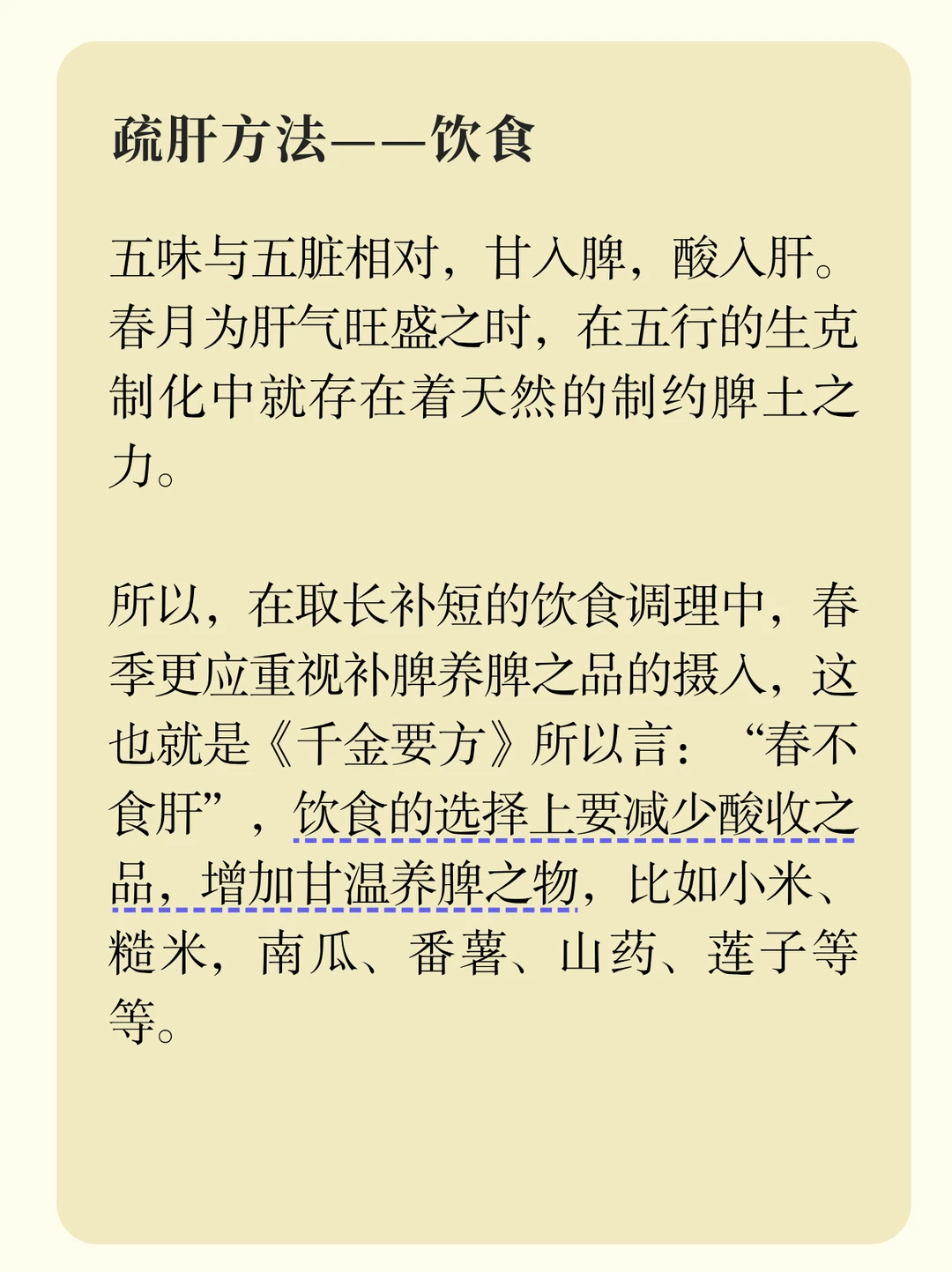 疏肝方法——饮食

五味与五脏相对，甘入脾，酸入肝。春月为肝气旺盛之时，在五行的生克制化中就存在着天然的制约脾土之力。

所以，在取长补短的饮食调理中，春季更应重视补脾养脾之品的摄入，这也就是《千金要方》所以言：“春不食肝”，饮食的选择上要减少酸收之品，增加甘温养脾之物，比如小米、糙米，南瓜、番薯、山药、莲子等等。